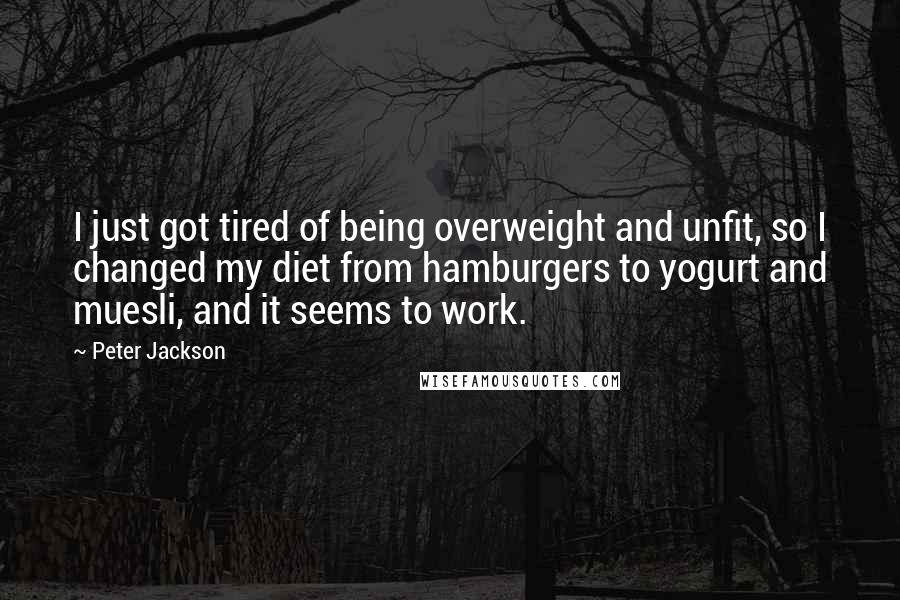 I just got tired of being overweight and unfit, so I changed my diet from hamburgers to yogurt and muesli, and it seems to work.

~ Peter Jackson

WISEFAMOUSQUOTES.COM